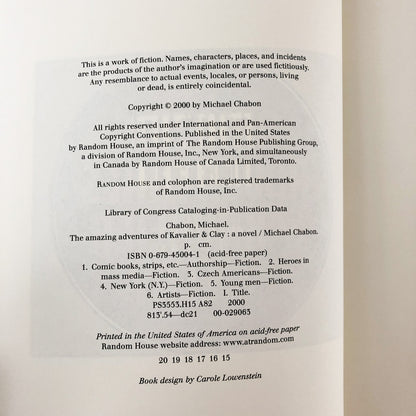 This is a work of fiction. Names, characters, places, and incidents are the products of the author's imagination or are used fictitiously. Any resemblance to actual events, locales, or persons, living or dead, is entirely coincidental.

Copyright © 2000 by Michael Chabon

All rights reserved under International and Pan-American Copyright Conventions. Published in the United States by Random House, an imprint of The Random House Publishing Group, a division of Random House, Inc., New York, and simultaneously in Canada by Random House of Canada Limited, Toronto.

RANDOM HOUSE and colophon are registered trademarks of Random House, Inc.

Library of Congress Cataloging-in-Publication Data

Chabon, Michael.
The amazing adventures of Kavalier & Clay : a novel / Michael Chabon.
p. cm.
ISBN 0-679-45004-1 (acid-free paper)
1. Comic books, strips, etc.—Authorship—Fiction. 2. Heroes in mass media—Fiction. 3. Czech Americans—Fiction. 4. New York (N.Y.)—Fiction. 5. Young men—Fiction. 6. Artists—Fiction. I. Title.
PS3553.H15 A82 2000
813'.54—dc21 00-029063

Printed in the United States of America on acid-free paper
Random House website address: www.atrandom.com

20 19 18 17 16 15

Book design by Carole Lowenstein